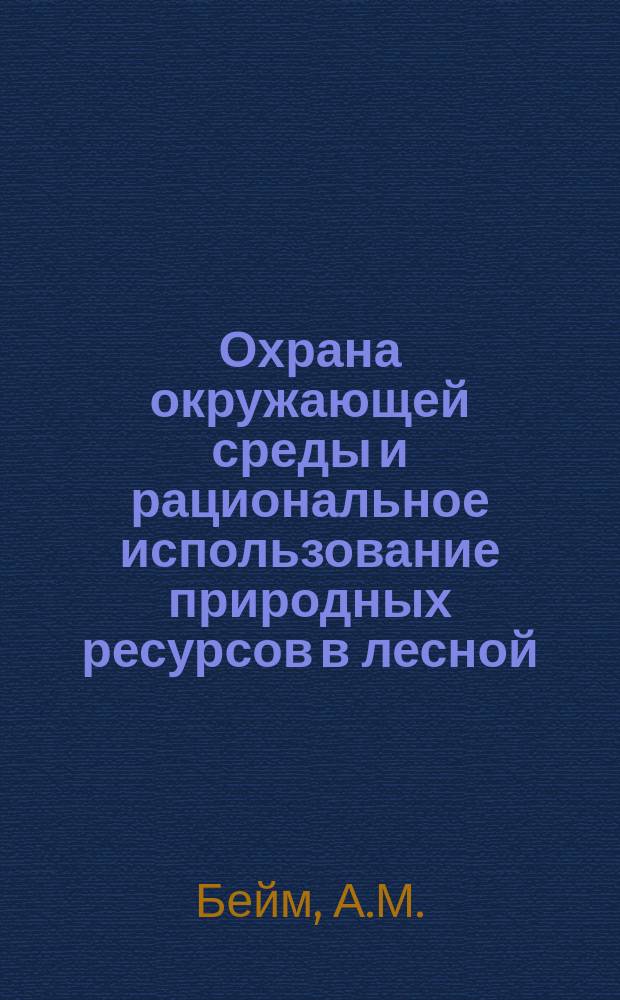 Охрана окружающей среды и рациональное использование природных ресурсов в лесной

Бейм, А.М.